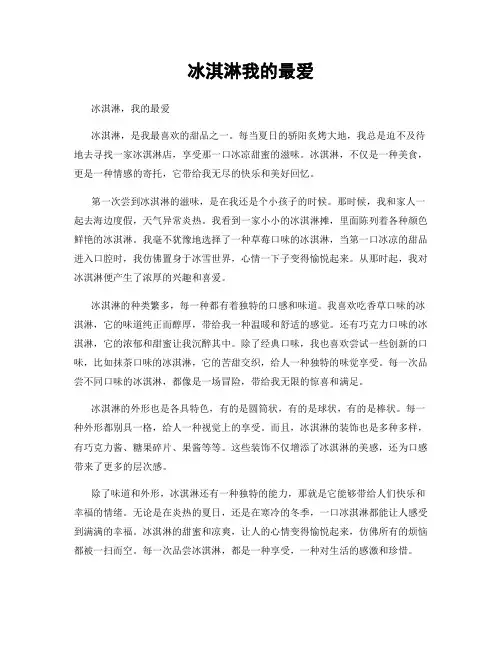 冰淇淋我的最爱

冰淇淋，我的最爱

冰淇淋，是我最喜欢的甜品之一。每当夏日的骄阳炙烤大地，我总是迫不及待地去寻找一家冰淇淋店，享受那一口冰凉甜蜜的滋味。冰淇淋，不仅是一种美食，更是一种情感的寄托，它带给我无尽的快乐和美好回忆。

第一次尝到冰淇淋的滋味，是在我还是个小孩子的时候。那时候，我和家人一起去海边度假，天气异常炎热。我看到一家小小的冰淇淋摊，里面陈列着各种颜色鲜艳的冰淇淋。我毫不犹豫地选择了一种草莓口味的冰淇淋，当第一口冰凉的甜品进入口腔时，我仿佛置身于冰雪世界，心情一下子变得愉悦起来。从那时起，我对冰淇淋便产生了浓厚的兴趣和喜爱。

冰淇淋的种类繁多，每一种都有着独特的口感和味道。我喜欢吃香草口味的冰淇淋，它的味道纯正而醇厚，带给我一种温暖和舒适的感觉。还有巧克力口味的冰淇淋，它的浓郁和甜蜜让我沉醉其中。除了经典口味，我也喜欢尝试一些创新的口味，比如抹茶口味的冰淇淋，它的苦甜交织，给人一种独特的味觉享受。每一次品尝不同口味的冰淇淋，都像是一场冒险，带给我无限的惊喜和满足。

冰淇淋的外形也是各具特色，有的是圆筒状，有的是球状，有的是棒状。每一种外形都别具一格，给人一种视觉上的享受。而且，冰淇淋的装饰也是多种多样，有巧克力酱、糖果碎片、果酱等等。这些装饰不仅增添了冰淇淋的美感，还为口感带来了更多的层次感。

除了味道和外形，冰淇淋还有一种独特的能力，那就是它能够带给人们快乐和幸福的情绪。无论是在炎热的夏日，还是在寒冷的冬季，一口冰淇淋都能让人感受到满满的幸福。冰淇淋的甜蜜和凉爽，让人的心情变得愉悦起来，仿佛所有的烦恼都被一扫而空。每一次品尝冰淇淋，都是一种享受，一种对生活的感激和珍惜。